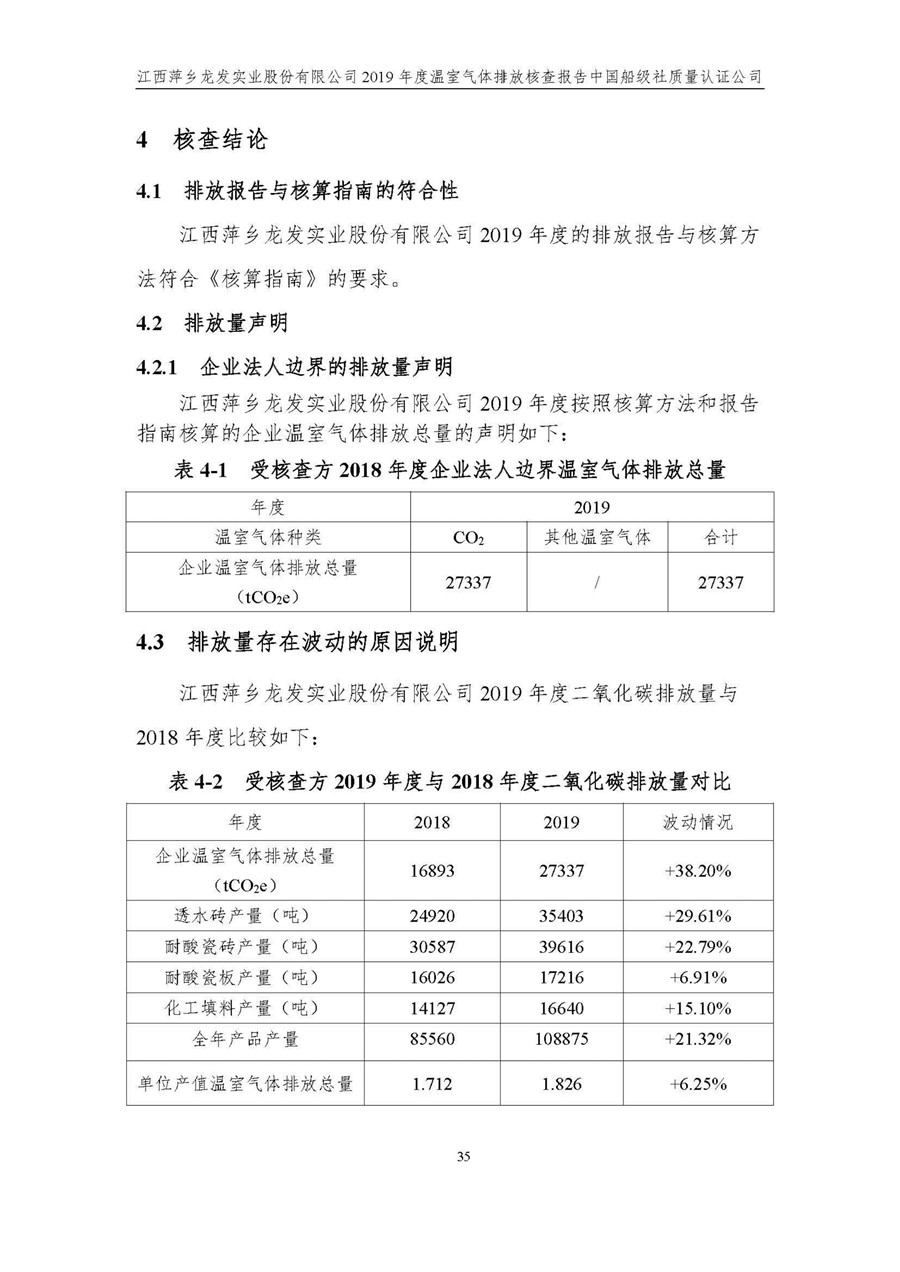 江西萍乡龙发实业股份有限公司 2019 年度温室气体排放核查报告中国船级社质量认证公司

4 核查结论

4.1 排放报告与核算指南的符合性

江西萍乡龙发实业股份有限公司 2019 年度的排放报告与核算方法符合《核算指南》的要求。

4.2 排放量声明

4.2.1 企业法人边界的排放量声明

江西萍乡龙发实业股份有限公司 2019 年度按照核算方法和报告指南核算的企业温室气体排放总量的声明如下：

表 4-1 受核查方 2018 年度企业法人边界温室气体排放总量

| 年度 | 2019 | | |
|---|---|---|---|
| 温室气体种类 | $CO_2$ | 其他温室气体 | 合计 |
| 企业温室气体排放总量（$tCO_2e$） | 27337 | / | 27337 |

4.3 排放量存在波动的原因说明

江西萍乡龙发实业股份有限公司 2019 年度二氧化碳排放量与 2018 年度比较如下：

表 4-2 受核查方 2019 年度与 2018 年度二氧化碳排放量对比

| 年度 | 2018 | 2019 | 波动情况 |
|---|---|---|---|
| 企业温室气体排放总量（$tCO_2e$） | 16893 | 27337 | +38.20% |
| 透水砖产量（吨） | 24920 | 35403 | +29.61% |
| 耐酸瓷砖产量（吨） | 30587 | 39616 | +22.79% |
| 耐酸瓷板产量（吨） | 16026 | 17216 | +6.91% |
| 化工填料产量（吨） | 14127 | 16640 | +15.10% |
| 全年产品产量 | 85560 | 108875 | +21.32% |
| 单位产值温室气体排放总量 | 1.712 | 1.826 | +6.25% |

35